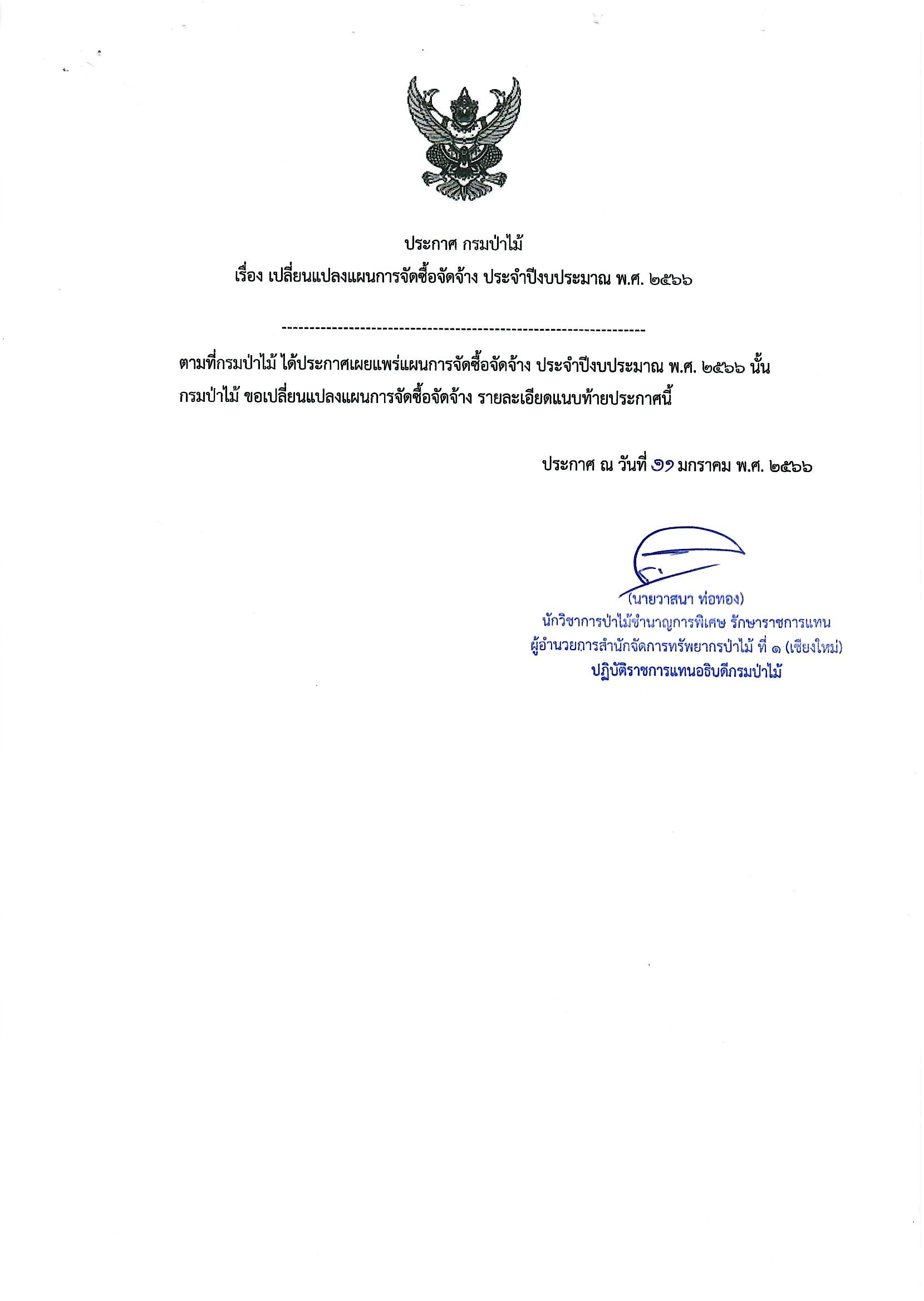 ประกาศ กรมป่าไม้
เรื่อง เปลี่ยนแปลงแผนการจัดซื้อจัดจ้าง ประจำปีงบประมาณ พ.ศ. ๒๕๖๖

-----------------------------------------------------------------

ตามที่กรมป่าไม้ ได้ประกาศเผยแพร่แผนการจัดซื้อจัดจ้าง ประจำปีงบประมาณ พ.ศ. ๒๕๖๖ นั้น กรมป่าไม้ ขอเปลี่ยนแปลงแผนการจัดซื้อจัดจ้าง รายละเอียดแนบท้ายประกาศนี้

ประกาศ ณ วันที่ ๑๑ มกราคม พ.ศ. ๒๕๖๖

(นายวาสนา ท่อทอง)
นักวิชาการป่าไม้ชำนาญการพิเศษ รักษาราชการแทน
ผู้อำนวยการสำนักจัดการทรัพยากรป่าไม้ ที่ ๑ (เชียงใหม่)
ปฏิบัติราชการแทนอธิบดีกรมป่าไม้